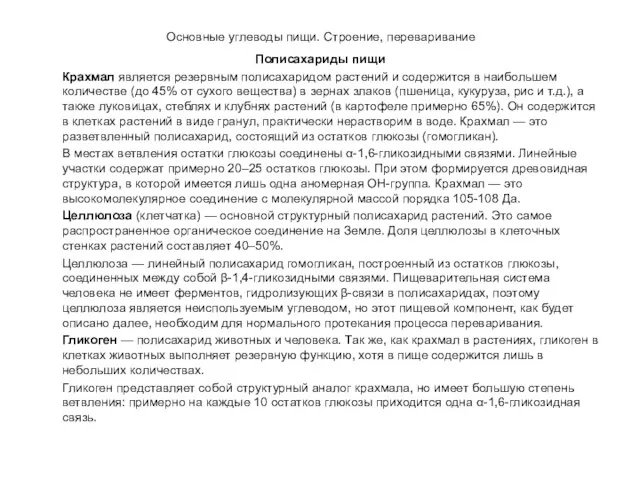 Основные углеводы пищи. Строение, переваривание

Полисахариды пищи

Крахмал является резервным полисахаридом растений и содержится в наибольшем количестве (до 45% от сухого вещества) в зернах злаков (пшеница, кукуруза, рис и т.д.), а также луковицах, стеблях и клубнях растений (в картофеле примерно 65%). Он содержится в клетках растений в виде гранул, практически нерастворим в воде. Крахмал — это разветвленный полисахарид, состоящий из остатков глюкозы (гомогликан).

В местах ветвления остатки глюкозы соединены α-1,6-гликозидными связями. Линейные участки содержат примерно 20–25 остатков глюкозы. При этом формируется древовидная структура, в которой имеется лишь одна аномерная ОН-группа. Крахмал — это высокомолекулярное соединение с молекулярной массой порядка 105-108 Да.

Целлюлоза (клетчатка) — основной структурный полисахарид растений. Это самое распространенное органическое соединение на Земле. Доля целлюлозы в клеточных стенках растений составляет 40–50%.

Целлюлоза — линейный полисахарид гомогликан, построенный из остатков глюкозы, соединенных между собой β-1,4-гликозидными связями. Пищеварительная система человека не имеет ферментов, гидролизующих β-связи в полисахаридах, поэтому целлюлоза является неиспользуемым углеводом, но этот пищевой компонент, как будет описано далее, необходим для нормального протекания процесса переваривания.

Гликоген — полисахарид животных и человека. Так же, как крахмал в растениях, гликоген в клетках животных выполняет резервную функцию, хотя в пище содержится лишь в небольших количествах.

Гликоген представляет собой структурный аналог крахмала, но имеет большую степень ветвления: примерно на каждые 10 остатков глюкозы приходится одна α-1,6-гликозидная связь.